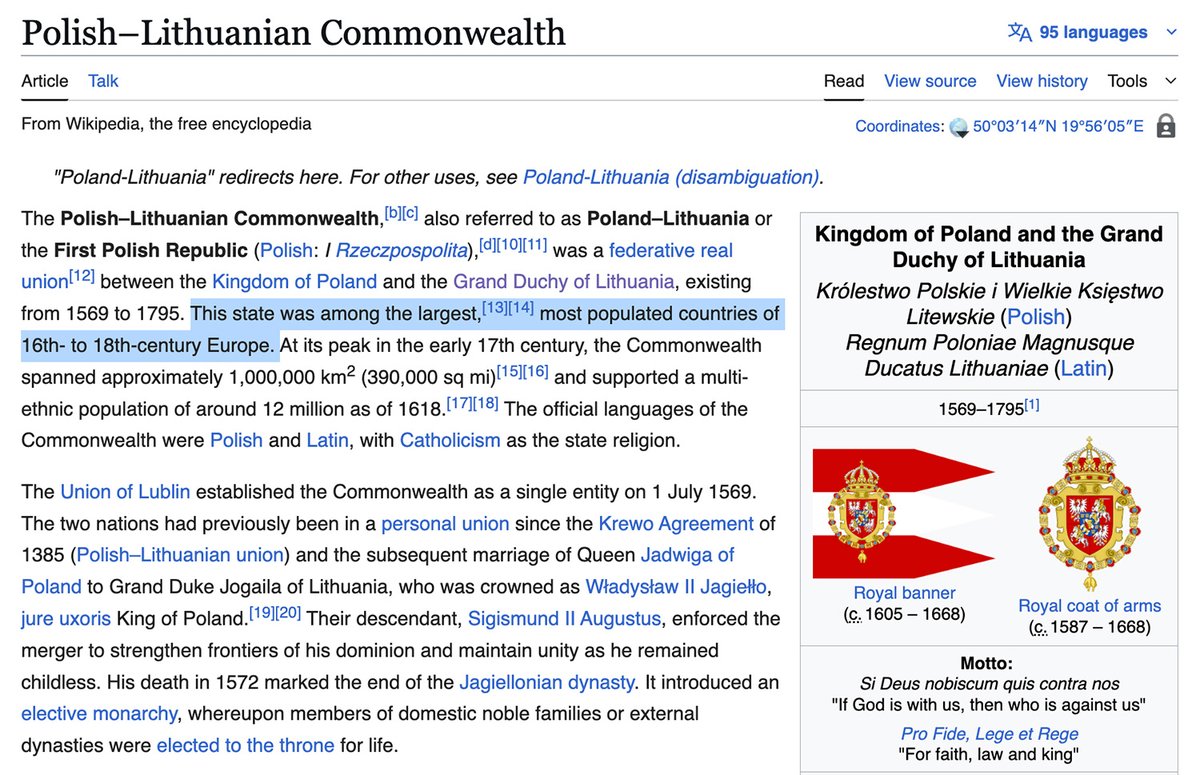 Polish–Lithuanian Commonwealth

95 languages

Article Talk

Read View source View history Tools

From Wikipedia, the free encyclopedia

Coordinates: 50°03′14″N 19°56′05″E

"Poland-Lithuania" redirects here. For other uses, see Poland-Lithuania (disambiguation).

The Polish–Lithuanian Commonwealth,[b][c] also referred to as Poland–Lithuania or the First Polish Republic (Polish: I Rzeczpospolita),[d][10][11] was a federative real union[12] between the Kingdom of Poland and the Grand Duchy of Lithuania, existing from 1569 to 1795. This state was among the largest,[13][14] most populated countries of 16th- to 18th-century Europe. At its peak in the early 17th century, the Commonwealth spanned approximately 1,000,000 km$^2$ (390,000 sq mi)[15][16] and supported a multi-ethnic population of around 12 million as of 1618.[17][18] The official languages of the Commonwealth were Polish and Latin, with Catholicism as the state religion.

The Union of Lublin established the Commonwealth as a single entity on 1 July 1569. The two nations had previously been in a personal union since the Krewo Agreement of 1385 (Polish–Lithuanian union) and the subsequent marriage of Queen Jadwiga of Poland to Grand Duke Jogaila of Lithuania, who was crowned as Władysław II Jagiełło, jure uxoris King of Poland.[19][20] Their descendant, Sigismund II Augustus, enforced the merger to strengthen frontiers of his dominion and maintain unity as he remained childless. His death in 1572 marked the end of the Jagiellonian dynasty. It introduced an elective monarchy, whereupon members of domestic noble families or external dynasties were elected to the throne for life.

Kingdom of Poland and the Grand Duchy of Lithuania
Królestwo Polskie i Wielkie Księstwo Litewskie (Polish)
Regnum Poloniae Magnusque Ducatus Lithuaniae (Latin)

1569–1795[1]

Royal banner
(c. 1605 – 1668)

Royal coat of arms
(c. 1587 – 1668)

Motto:
Si Deus nobiscum quis contra nos
"If God is with us, then who is against us"
Pro Fide, Lege et Rege
"For faith, law and king"